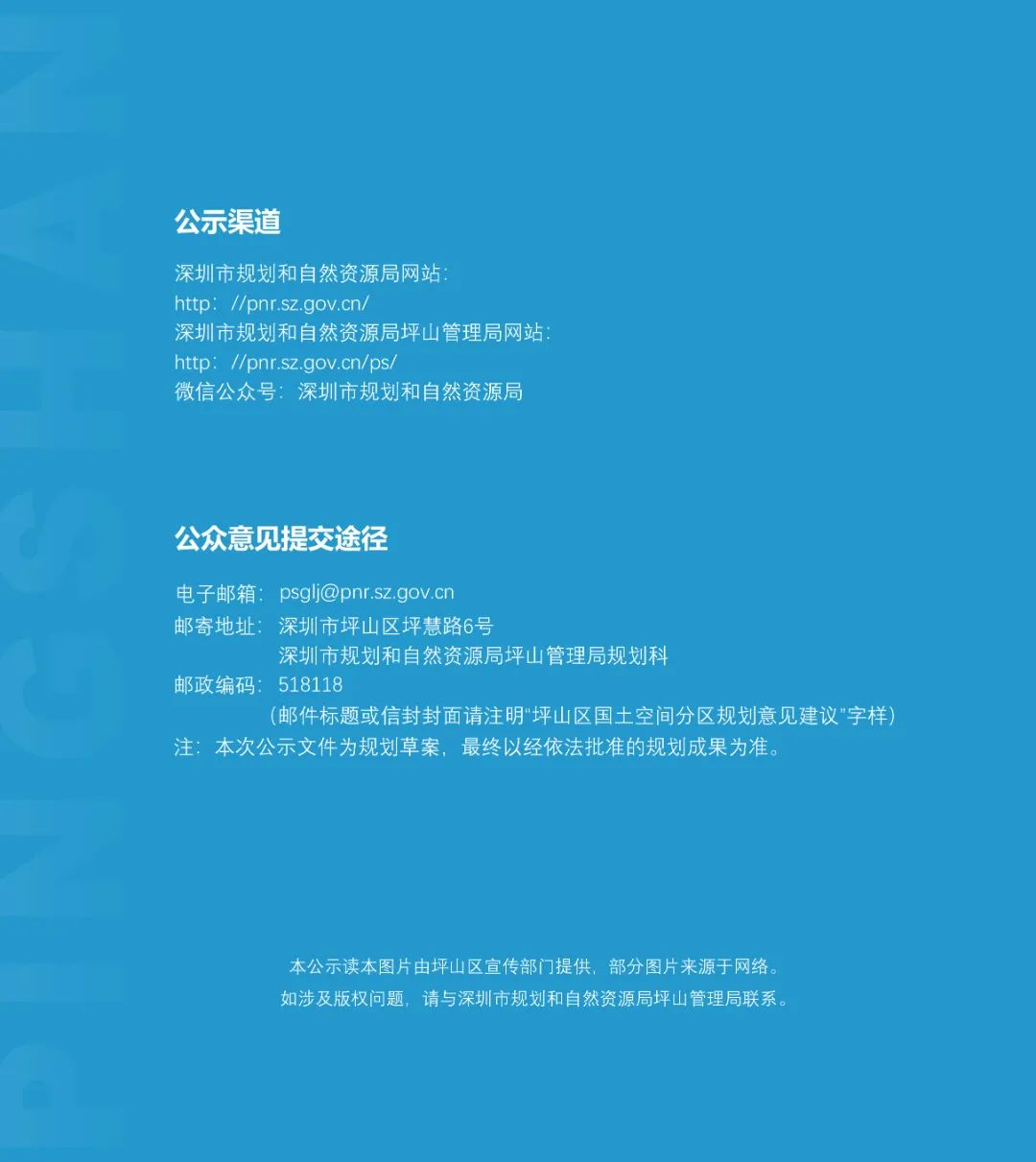 公示渠道

深圳市规划和自然资源局网站:
http://pnr.sz.gov.cn/
深圳市规划和自然资源局坪山管理局网站:
http://pnr.sz.gov.cn/ps/
微信公众号:深圳市规划和自然资源局

公众意见提交途径

电子邮箱:psglj@pnr.sz.gov.cn
邮寄地址:深圳市坪山区坪慧路6号
深圳市规划和自然资源局坪山管理局规划科
邮政编码:518118
(邮件标题或信封封面请注明“坪山区国土空间分区规划意见建议”字样)
注:本次公示文件为规划草案,最终以经依法批准的规划成果为准。

本公示读本图片由坪山区宣传部门提供,部分图片来源于网络。
如涉及版权问题,请与深圳市规划和自然资源局坪山管理局联系。

PINGSHAN